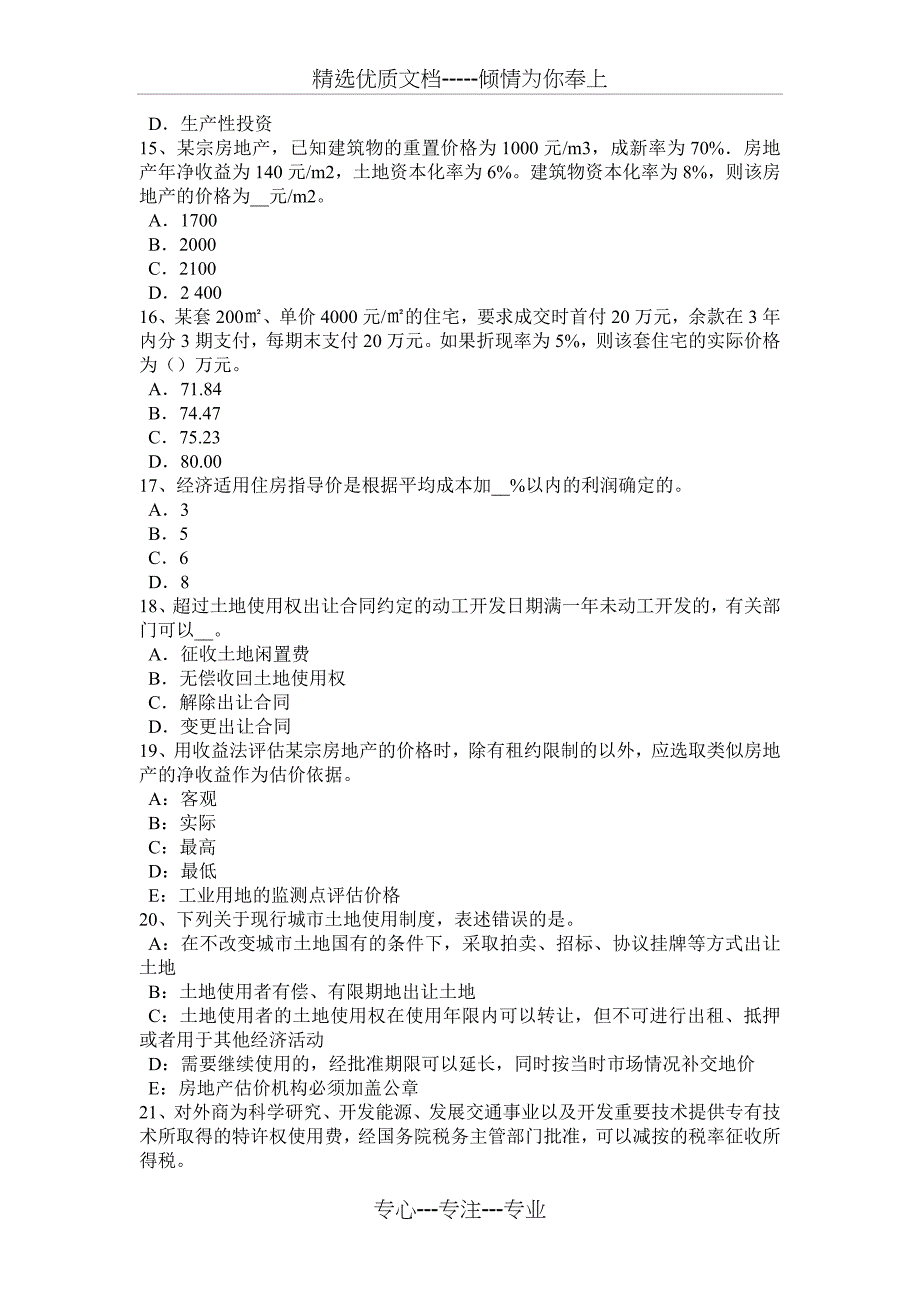 精选优质文档-----倾情为你奉上

D．生产性投资
15、某宗房地产，已知建筑物的重置价格为 1000 元/m3，成新率为 70%．房地产年净收益为 140 元/m2，土地资本化率为 6%。建筑物资本化率为 8%，则该房地产的价格为__元/m2。
A．1700
B．2000
C．2100
D．2 400
16、某套 200㎡、单价 4000 元/㎡的住宅，要求成交时首付 20 万元，余款在 3 年内分 3 期支付，每期末支付 20 万元。如果折现率为 5%，则该套住宅的实际价格为（）万元。
A．71.84
B．74.47
C．75.23
D．80.00
17、经济适用住房指导价是根据平均成本加__%以内的利润确定的。
A．3
B．5
C．6
D．8
18、超过土地使用权出让合同约定的动工开发日期满一年未动工开发的，有关部门可以__。
A．征收土地闲置费
B．无偿收回土地使用权
C．解除出让合同
D．变更出让合同
19、用收益法评估某宗房地产的价格时，除有租约限制的以外，应选取类似房地产的净收益作为估价依据。
A：客观
B：实际
C：最高
D：最低
E：工业用地的监测点评估价格
20、下列关于现行城市土地使用制度，表述错误的是。
A：在不改变城市土地国有的条件下，采取拍卖、招标、协议挂牌等方式出让土地
B：土地使用者有偿、有限期地出让土地
C：土地使用者的土地使用权在使用年限内可以转让，但不可进行出租、抵押或者用于其他经济活动
D：需要继续使用的，经批准期限可以延长，同时按当时市场情况补交地价
E：房地产估价机构必须加盖公章
21、对外商为科学研究、开发能源、发展交通事业以及开发重要技术提供专有技术所取得的特许权使用费，经国务院税务主管部门批准，可以减按的税率征收所得税。

专心---专注---专业